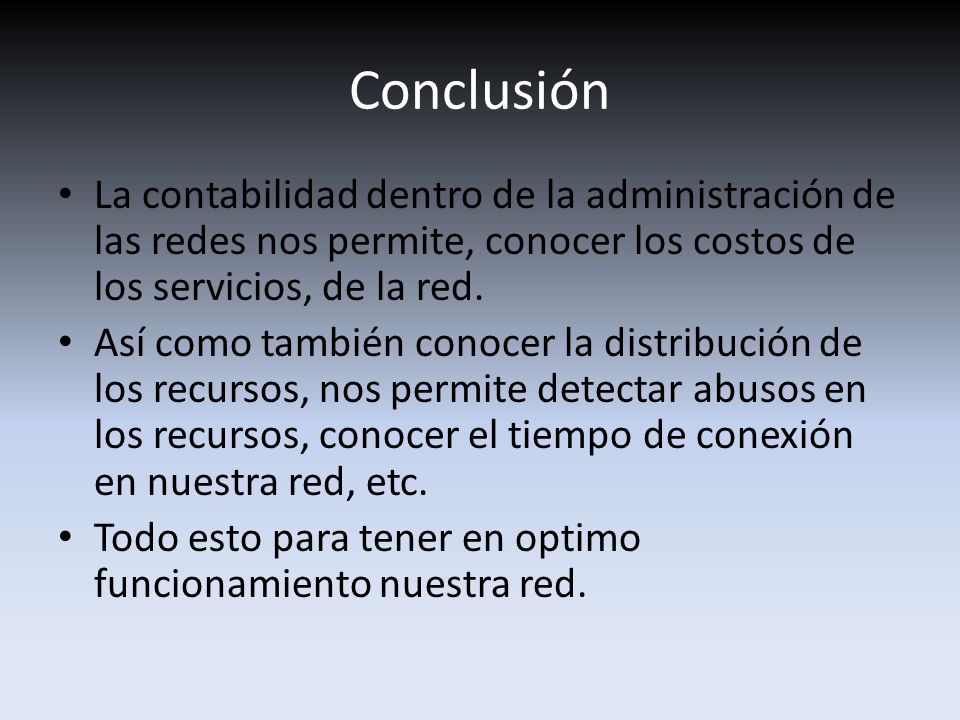 Conclusión

• La contabilidad dentro de la administración de las redes nos permite, conocer los costos de los servicios, de la red.

• Así como también conocer la distribución de los recursos, nos permite detectar abusos en los recursos, conocer el tiempo de conexión en nuestra red, etc.

• Todo esto para tener en optimo funcionamiento nuestra red.